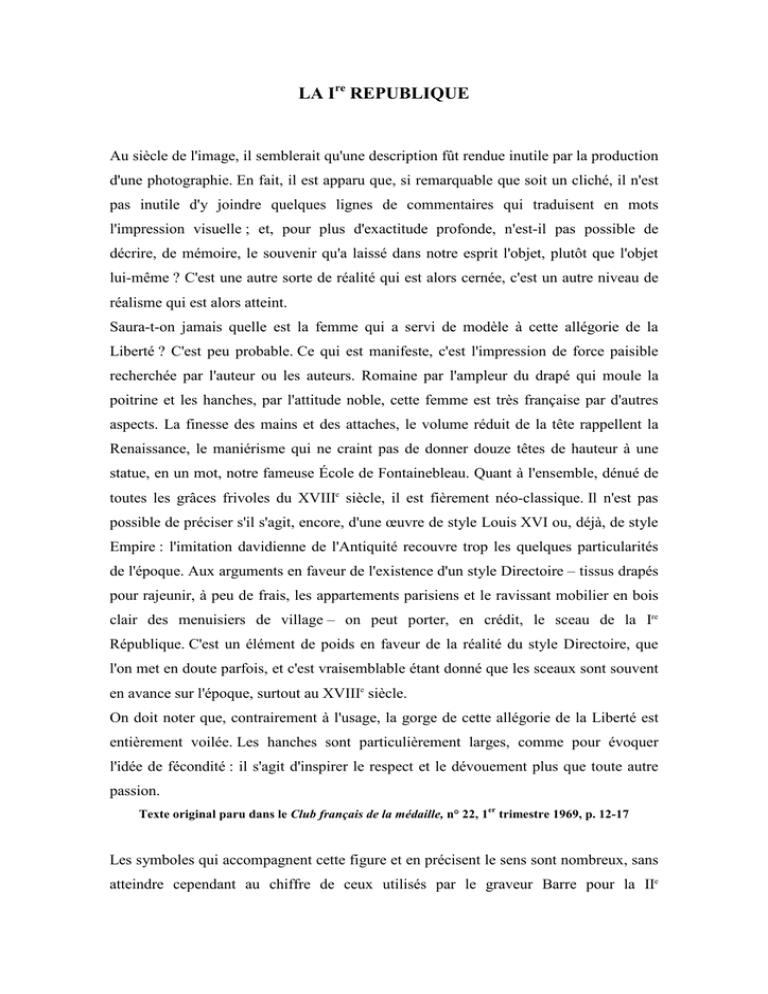 LA I$^{re}$ REPUBLIQUE

Au siècle de l'image, il semblerait qu'une description fût rendue inutile par la production d'une photographie. En fait, il est apparu que, si remarquable que soit un cliché, il n'est pas inutile d'y joindre quelques lignes de commentaires qui traduisent en mots l'impression visuelle ; et, pour plus d'exactitude profonde, n'est-il pas possible de décrire, de mémoire, le souvenir qu'a laissé dans notre esprit l'objet, plutôt que l'objet lui-même ? C'est une autre sorte de réalité qui est alors cernée, c'est un autre niveau de réalisme qui est alors atteint.
Saura-t-on jamais quelle est la femme qui a servi de modèle à cette allégorie de la Liberté ? C'est peu probable. Ce qui est manifeste, c'est l'impression de force paisible recherchée par l'auteur ou les auteurs. Romaine par l'ampleur du drapé qui moule la poitrine et les hanches, par l'attitude noble, cette femme est très française par d'autres aspects. La finesse des mains et des attaches, le volume réduit de la tête rappellent la Renaissance, le maniérisme qui ne craint pas de donner douze têtes de hauteur à une statue, en un mot, notre fameuse École de Fontainebleau. Quant à l'ensemble, dénué de toutes les grâces frivoles du XVIII$^{e}$ siècle, il est fièrement néo-classique. Il n'est pas possible de préciser s'il s'agit, encore, d'une œuvre de style Louis XVI ou, déjà, de style Empire : l'imitation davidienne de l'Antiquité recouvre trop les quelques particularités de l'époque. Aux arguments en faveur de l'existence d'un style Directoire – tissus drapés pour rajeunir, à peu de frais, les appartements parisiens et le ravissant mobilier en bois clair des menuisiers de village – on peut porter, en crédit, le sceau de la I$^{re}$ République. C'est un élément de poids en faveur de la réalité du style Directoire, que l'on met en doute parfois, et c'est vraisemblable étant donné que les sceaux sont souvent en avance sur l'époque, surtout au XVIII$^{e}$ siècle.
On doit noter que, contrairement à l'usage, la gorge de cette allégorie de la Liberté est entièrement voilée. Les hanches sont particulièrement larges, comme pour évoquer l'idée de fécondité : il s'agit d'inspirer le respect et le dévouement plus que toute autre passion.

Texte original paru dans le Club français de la médaille, n° 22, 1$^{er}$ trimestre 1969, p. 12-17

Les symboles qui accompagnent cette figure et en précisent le sens sont nombreux, sans atteindre cependant au chiffre de ceux utilisés par le graveur Barre pour la II$^{e}$